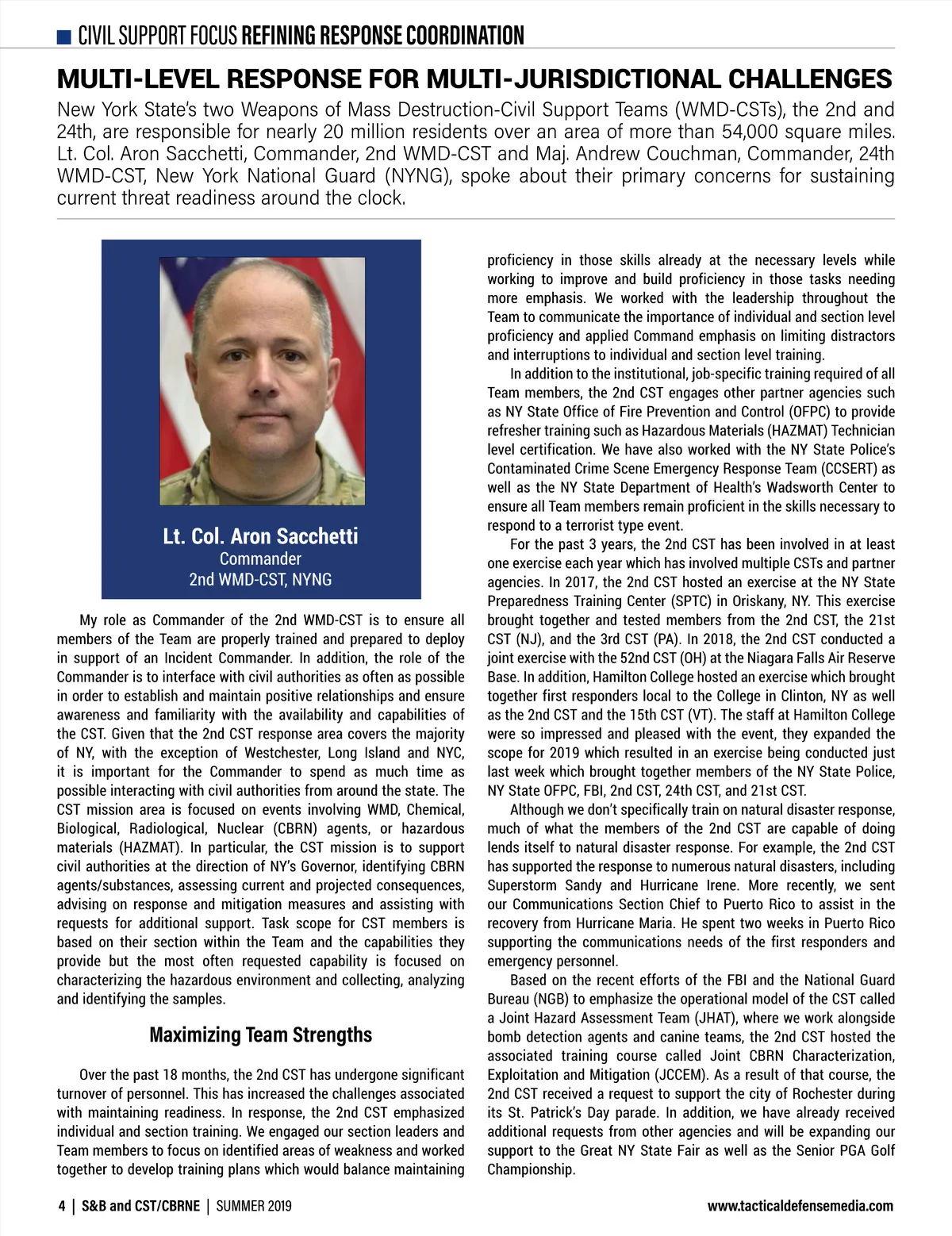 CIVIL SUPPORT FOCUS REFINING RESPONSE COORDINATION

MULTI-LEVEL RESPONSE FOR MULTI-JURISDICTIONAL CHALLENGES

New York State's two Weapons of Mass Destruction-Civil Support Teams (WMD-CSTs), the 2nd and 24th, are responsible for nearly 20 million residents over an area of more than 54,000 square miles. Lt. Col. Aron Sacchetti, Commander, 2nd WMD-CST and Maj. Andrew Couchman, Commander, 24th WMD-CST, New York National Guard (NYNG), spoke about their primary concerns for sustaining current threat readiness around the clock.

Lt. Col. Aron Sacchetti
Commander
2nd WMD-CST, NYNG

My role as Commander of the 2nd WMD-CST is to ensure all members of the Team are properly trained and prepared to deploy in support of an Incident Commander. In addition, the role of the Commander is to interface with civil authorities as often as possible in order to establish and maintain positive relationships and ensure awareness and familiarity with the availability and capabilities of the CST. Given that the 2nd CST response area covers the majority of NY, with the exception of Westchester, Long Island and NYC, it is important for the Commander to spend as much time as possible interacting with civil authorities from around the state. The CST mission area is focused on events involving WMD, Chemical, Biological, Radiological, Nuclear (CBRN) agents, or hazardous materials (HAZMAT). In particular, the CST mission is to support civil authorities at the direction of NY's Governor, identifying CBRN agents/substances, assessing current and projected consequences, advising on response and mitigation measures and assisting with requests for additional support. Task scope for CST members is based on their section within the Team and the capabilities they provide but the most often requested capability is focused on characterizing the hazardous environment and collecting, analyzing and identifying the samples.

Maximizing Team Strengths

Over the past 18 months, the 2nd CST has undergone significant turnover of personnel. This has increased the challenges associated with maintaining readiness. In response, the 2nd CST emphasized individual and section training. We engaged our section leaders and Team members to focus on identified areas of weakness and worked together to develop training plans which would balance maintaining proficiency in those skills already at the necessary levels while working to improve and build proficiency in those tasks needing more emphasis. We worked with the leadership throughout the Team to communicate the importance of individual and section level proficiency and applied Command emphasis on limiting distractors and interruptions to individual and section level training.

In addition to the institutional, job-specific training required of all Team members, the 2nd CST engages other partner agencies such as NY State Office of Fire Prevention and Control (OFPC) to provide refresher training such as Hazardous Materials (HAZMAT) Technician level certification. We have also worked with the NY State Police's Contaminated Crime Scene Emergency Response Team (CCSERT) as well as the NY State Department of Health's Wadsworth Center to ensure all Team members remain proficient in the skills necessary to respond to a terrorist type event.

For the past 3 years, the 2nd CST has been involved in at least one exercise each year which has involved multiple CSTs and partner agencies. In 2017, the 2nd CST hosted an exercise at the NY State Preparedness Training Center (SPTC) in Oriskany, NY. This exercise brought together and tested members from the 2nd CST, the 21st CST (NJ), and the 3rd CST (PA). In 2018, the 2nd CST conducted a joint exercise with the 52nd CST (OH) at the Niagara Falls Air Reserve Base. In addition, Hamilton College hosted an exercise which brought together first responders local to the College in Clinton, NY as well as the 2nd CST and the 15th CST (VT). The staff at Hamilton College were so impressed and pleased with the event, they expanded the scope for 2019 which resulted in an exercise being conducted just last week which brought together members of the NY State Police, NY State OFPC, FBI, 2nd CST, 24th CST, and 21st CST.

Although we don't specifically train on natural disaster response, much of what the members of the 2nd CST are capable of doing lends itself to natural disaster response. For example, the 2nd CST has supported the response to numerous natural disasters, including Superstorm Sandy and Hurricane Irene. More recently, we sent our Communications Section Chief to Puerto Rico to assist in the recovery from Hurricane Maria. He spent two weeks in Puerto Rico supporting the communications needs of the first responders and emergency personnel.

Based on the recent efforts of the FBI and the National Guard Bureau (NGB) to emphasize the operational model of the CST called a Joint Hazard Assessment Team (JHAT), where we work alongside bomb detection agents and canine teams, the 2nd CST hosted the associated training course called Joint CBRN Characterization, Exploitation and Mitigation (JCCEM). As a result of that course, the 2nd CST received a request to support the city of Rochester during its St. Patrick's Day parade. In addition, we have already received additional requests from other agencies and will be expanding our support to the Great NY State Fair as well as the Senior PGA Golf Championship.

4 | S&B and CST/CBRNE | SUMMER 2019 www.tacticaldefensemedia.com